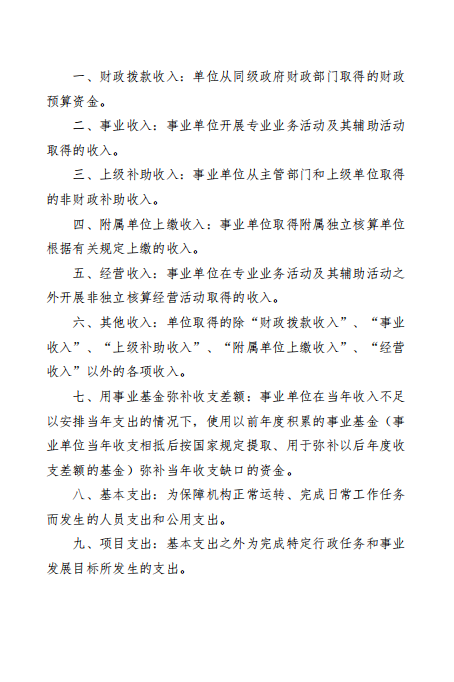 一、财政拨款收入：单位从同级政府财政部门取得的财政预算资金。

二、事业收入：事业单位开展专业业务活动及其辅助活动取得的收入。

三、上级补助收入：事业单位从主管部门和上级单位取得的非财政补助收入。

四、附属单位上缴收入：事业单位取得附属独立核算单位根据有关规定上缴的收入。

五、经营收入：事业单位在专业业务活动及其辅助活动之外开展非独立核算经营活动取得的收入。

六、其他收入：单位取得的除“财政拨款收入”、“事业收入”、“上级补助收入”、“附属单位上缴收入”、“经营收入”以外的各项收入。

七、用事业基金弥补收支差额：事业单位在当年收入不足以安排当年支出的情况下，使用以前年度积累的事业基金（事业单位当年收支相抵后按国家规定提取、用于弥补以后年度收支差额的基金）弥补当年收支缺口的资金。

八、基本支出：为保障机构正常运转、完成日常工作任务而发生的人员支出和公用支出。

九、项目支出：基本支出之外为完成特定行政任务和事业发展目标所发生的支出。